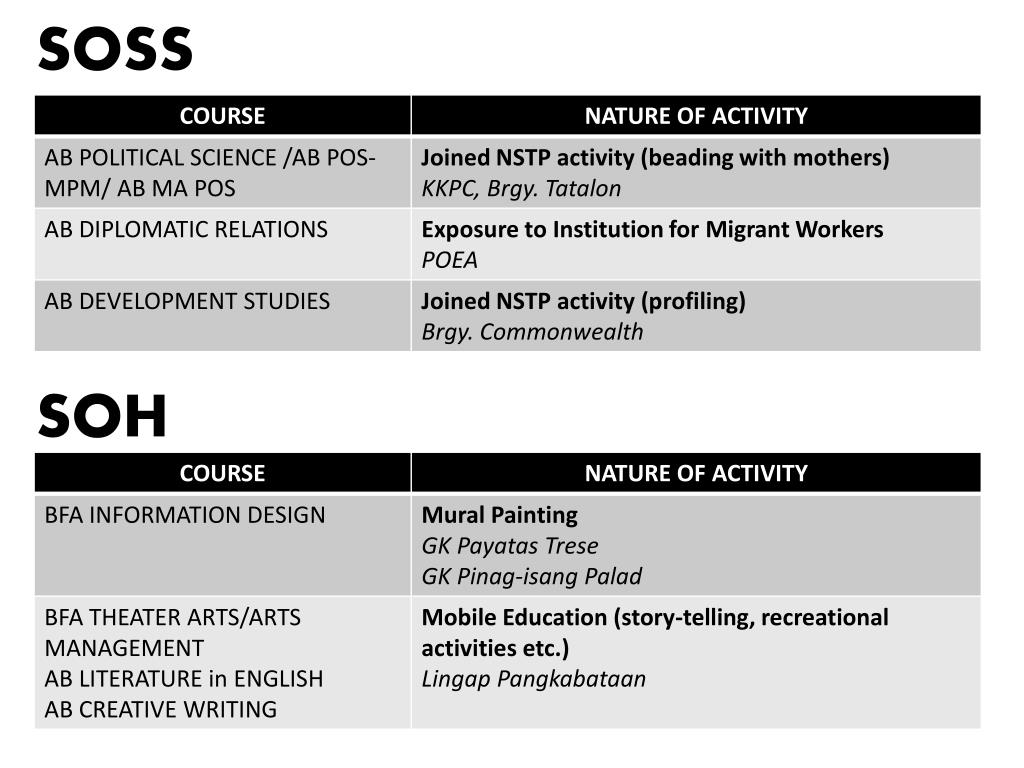 SOSS

| COURSE | NATURE OF ACTIVITY |
|---|---|
| AB POLITICAL SCIENCE /AB POS-MPM/ AB MA POS | Joined NSTP activity (beading with mothers) KKPC, Brgy. Tatalon |
| AB DIPLOMATIC RELATIONS | Exposure to Institution for Migrant Workers POEA |
| AB DEVELOPMENT STUDIES | Joined NSTP activity (profiling) Brgy. Commonwealth |

SOH

| COURSE | NATURE OF ACTIVITY |
|---|---|
| BFA INFORMATION DESIGN | Mural Painting GK Payatas Trese GK Pinag-isang Palad |
| BFA THEATER ARTS/ARTS MANAGEMENT AB LITERATURE in ENGLISH AB CREATIVE WRITING | Mobile Education (story-telling, recreational activities etc.) Lingap Pangkabataan |